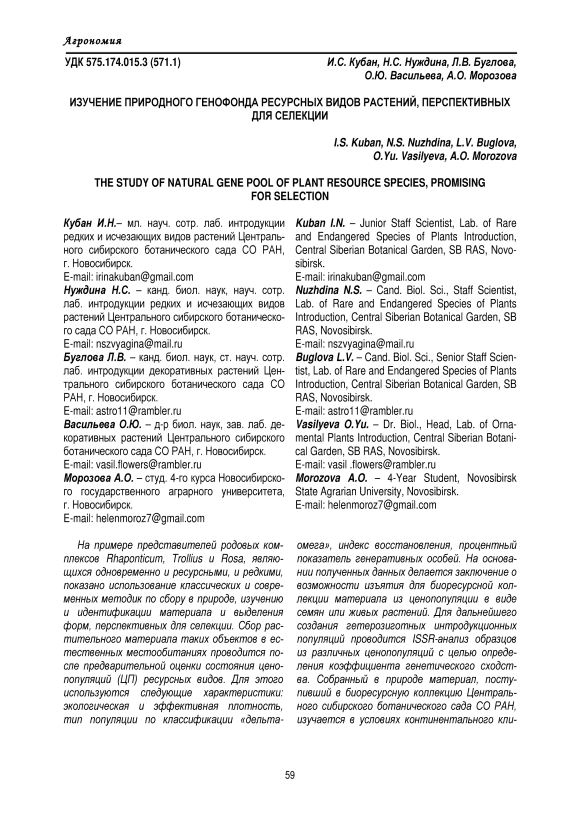 Агрономия

УДК 575.174.015.3 (571.1)

И.С. Кубан, Н.С. Нуждина, Л.В. Буглова, О.Ю. Васильева, А.О. Морозова

ИЗУЧЕНИЕ ПРИРОДНОГО ГЕНОФОНДА РЕСУРСНЫХ ВИДОВ РАСТЕНИЙ, ПЕРСПЕКТИВНЫХ ДЛЯ СЕЛЕКЦИИ

I.S. Kuban, N.S. Nuzhdina, L.V. Buglova, O.Yu. Vasilyeva, A.O. Morozova

THE STUDY OF NATURAL GENE POOL OF PLANT RESOURCE SPECIES, PROMISING FOR SELECTION

Кубан И.Н.– мл. науч. сотр. лаб. интродукции редких и исчезающих видов растений Центрального сибирского ботанического сада СО РАН, г. Новосибирск.
E-mail: irinakuban@gmail.com
Нуждина Н.С. – канд. биол. наук, науч. сотр. лаб. интродукции редких и исчезающих видов растений Центрального сибирского ботанического сада СО РАН, г. Новосибирск.
E-mail: nszvyagina@mail.ru
Буглова Л.В. – канд. биол. наук, ст. науч. сотр. лаб. интродукции декоративных растений Центрального сибирского ботанического сада СО РАН, г. Новосибирск.
E-mail: astro11@rambler.ru
Васильева О.Ю. – д-р биол. наук, зав. лаб. декоративных растений Центрального сибирского ботанического сада СО РАН, г. Новосибирск.
E-mail: vasil.flowers@rambler.ru
Морозова А.О. – студ. 4-го курса Новосибирского государственного аграрного университета, г. Новосибирск.
E-mail: helenmoroz7@gmail.com

Kuban I.N. – Junior Staff Scientist, Lab. of Rare and Endangered Species of Plants Introduction, Central Siberian Botanical Garden, SB RAS, Novosibirsk.
E-mail: irinakuban@gmail.com
Nuzhdina N.S. – Cand. Biol. Sci., Staff Scientist, Lab. of Rare and Endangered Species of Plants Introduction, Central Siberian Botanical Garden, SB RAS, Novosibirsk.
E-mail: nszvyagina@mail.ru
Buglova L.V. – Cand. Biol. Sci., Senior Staff Scientist, Lab. of Rare and Endangered Species of Plants Introduction, Central Siberian Botanical Garden, SB RAS, Novosibirsk.
E-mail: astro11@rambler.ru
Vasilyeva O.Yu. – Dr. Biol., Head, Lab. of Ornamental Plants Introduction, Central Siberian Botanical Garden, SB RAS, Novosibirsk.
E-mail: vasil .flowers@rambler.ru
Morozova A.O. – 4-Year Student, Novosibirsk State Agrarian University, Novosibirsk.
E-mail: helenmoroz7@gmail.com

На примере представителей родовых комплексов Rhaponticum, Trollius и Rosa, являющихся одновременно и ресурсными, и редкими, показано использование классических и современных методик по сбору в природе, изучению и идентификации материала и выделения форм, перспективных для селекции. Сбор растительного материала таких объектов в естественных местообитаниях проводится после предварительной оценки состояния ценопопуляций (ЦП) ресурсных видов. Для этого используются следующие характеристики: экологическая и эффективная плотность, тип популяции по классификации «дельта-омега», индекс восстановления, процентный показатель генеративных особей. На основании полученных данных делается заключение о возможности изъятия для биоресурсной коллекции материала из ценопопуляции в виде семян или живых растений. Для дальнейшего создания гетерозиготных интродукционных популяций проводится ISSR-анализ образцов из различных ценопопуляций с целью определения коэффициента генетического сходства. Собранный в природе материал, поступивший в биоресурсную коллекцию Центрального сибирского ботанического сада СО РАН, изучается в условиях континентального кли-

59